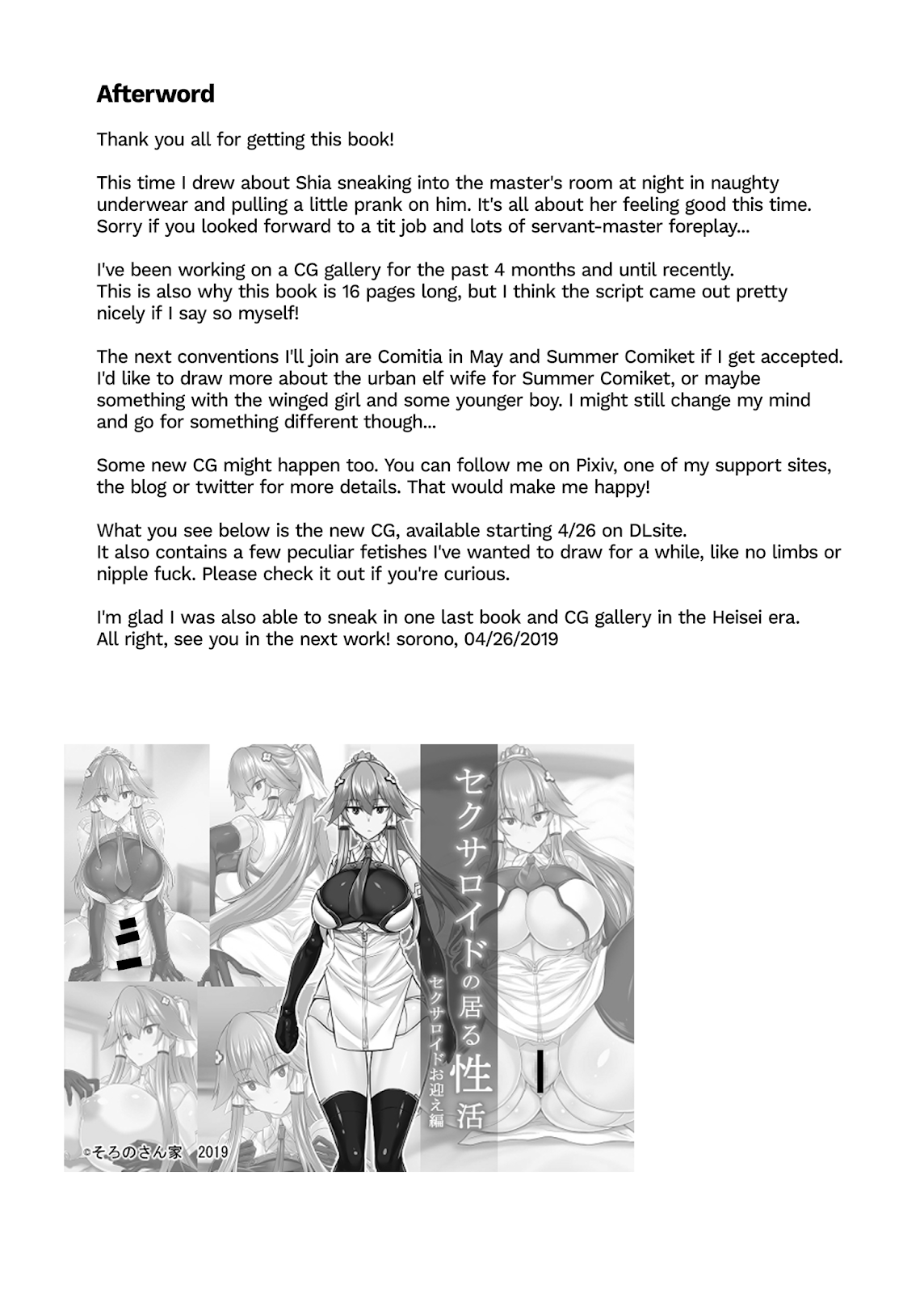 Afterword

Thank you all for getting this book!

This time I drew about Shia sneaking into the master's room at night in naughty underwear and pulling a little prank on him. It's all about her feeling good this time. Sorry if you looked forward to a tit job and lots of servant-master foreplay...

I've been working on a CG gallery for the past 4 months and until recently. This is also why this book is 16 pages long, but I think the script came out pretty nicely if I say so myself!

The next conventions I'll join are Comitia in May and Summer Comiket if I get accepted. I'd like to draw more about the urban elf wife for Summer Comiket, or maybe something with the winged girl and some younger boy. I might still change my mind and go for something different though...

Some new CG might happen too. You can follow me on Pixiv, one of my support sites, the blog or twitter for more details. That would make me happy!

What you see below is the new CG, available starting 4/26 on DLsite. It also contains a few peculiar fetishes I've wanted to draw for a while, like no limbs or nipple fuck. Please check it out if you're curious.

I'm glad I was also able to sneak in one last book and CG gallery in the Heisei era. All right, see you in the next work! sorono, 04/26/2019

セクサロイドの居る性活
セクサロイドお迎え編

©そろのさん家 2019